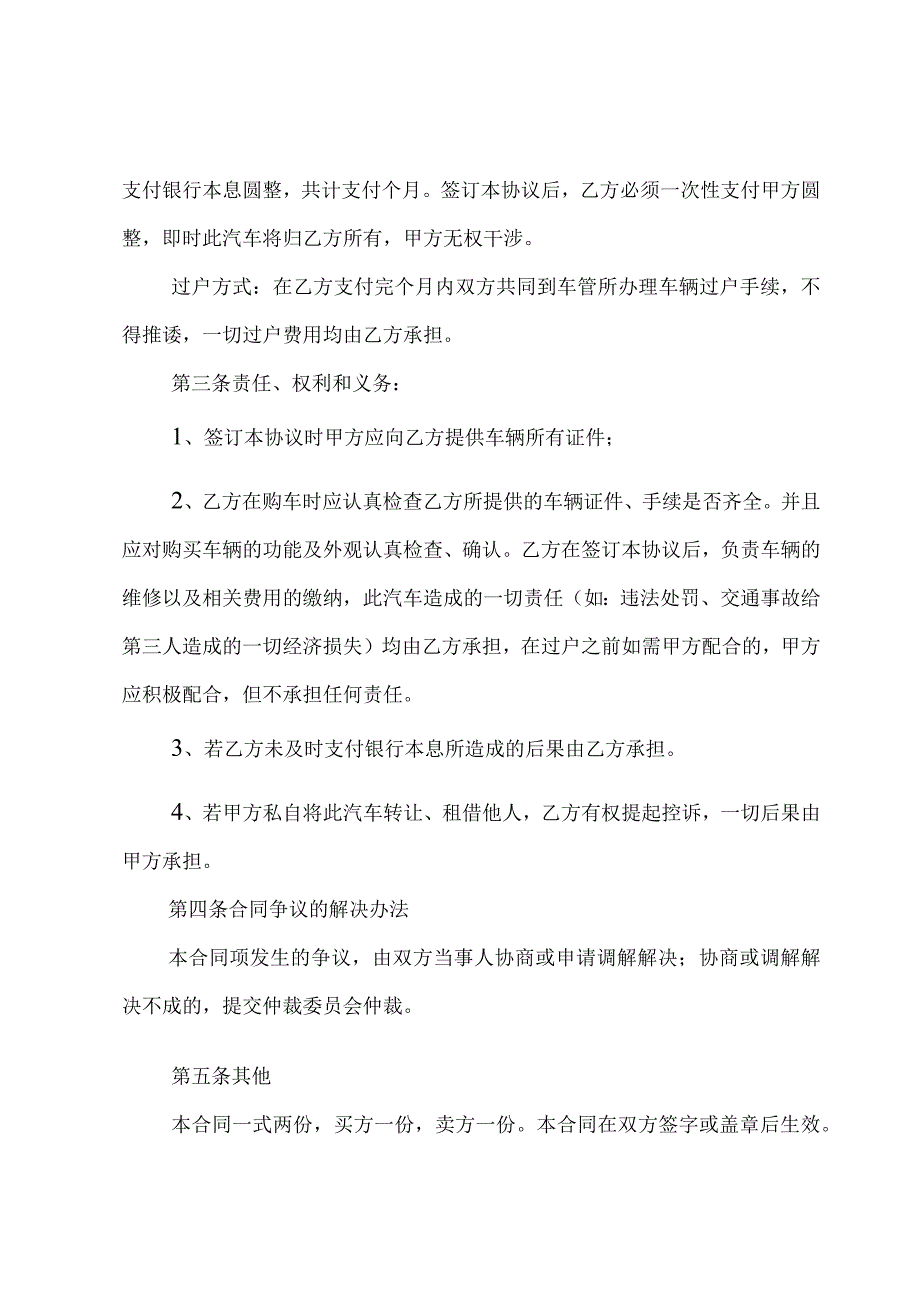 支付银行本息圆整，共计支付个月。签订本协议后，乙方必须一次性支付甲方圆整，即时此汽车将归乙方所有，甲方无权干涉。

过户方式：在乙方支付完个月内双方共同到车管所办理车辆过户手续，不得推诿，一切过户费用均由乙方承担。

第三条责任、权利和义务：

1、签订本协议时甲方应向乙方提供车辆所有证件；

2、乙方在购车时应认真检查乙方所提供的车辆证件、手续是否齐全。并且应对购买车辆的功能及外观认真检查、确认。乙方在签订本协议后，负责车辆的维修以及相关费用的缴纳，此汽车造成的一切责任（如：违法处罚、交通事故给第三人造成的一切经济损失）均由乙方承担，在过户之前如需甲方配合的，甲方应积极配合，但不承担任何责任。

3、若乙方未及时支付银行本息所造成的后果由乙方承担。

4、若甲方私自将此汽车转让、租借他人，乙方有权提起控诉，一切后果由甲方承担。

第四条合同争议的解决办法

本合同项发生的争议，由双方当事人协商或申请调解解决；协商或调解解决不成的，提交仲裁委员会仲裁。

第五条其他

本合同一式两份，买方一份，卖方一份。本合同在双方签字或盖章后生效。